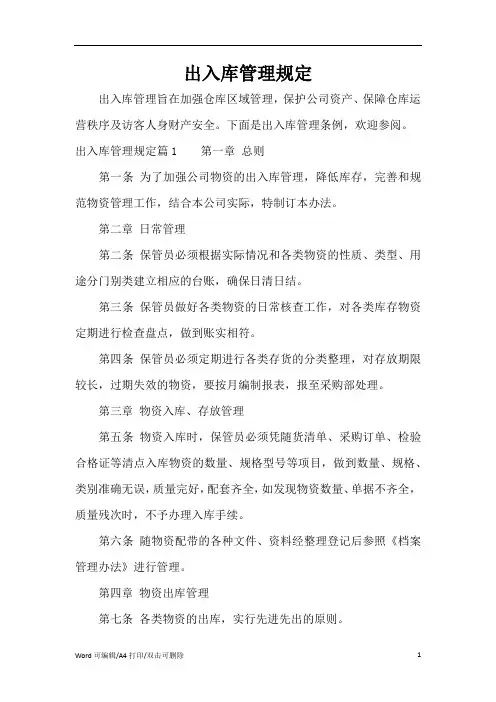 出入库管理规定

出入库管理旨在加强仓库区域管理，保护公司资产、保障仓库运营秩序及访客人身财产安全。下面是出入库管理条例，欢迎参阅。

出入库管理规定篇1　　第一章 总则

第一条 为了加强公司物资的出入库管理，降低库存，完善和规范物资管理工作，结合本公司实际，特制订本办法。

第二章 日常管理

第二条 保管员必须根据实际情况和各类物资的性质、类型、用途分门别类建立相应的台账，确保日清日结。

第三条 保管员做好各类物资的日常核查工作，对各类库存物资定期进行检查盘点，做到账实相符。

第四条 保管员必须定期进行各类存货的分类整理，对存放期限较长，过期失效的物资，要按月编制报表，报至采购部处理。

第三章 物资入库、存放管理

第五条 物资入库时，保管员必须凭随货清单、采购订单、检验合格证等清点入库物资的数量、规格型号等项目，做到数量、规格、类别准确无误，质量完好，配套齐全，如发现物资数量、单据不齐全，质量残次时，不予办理入库手续。

第六条 随物资配带的各种文件、资料经整理登记后参照《档案管理办法》进行管理。

第四章 物资出库管理

第七条 各类物资的出库，实行先进先出的原则。

Word 可编辑/A4 打印/双击可删除　　1